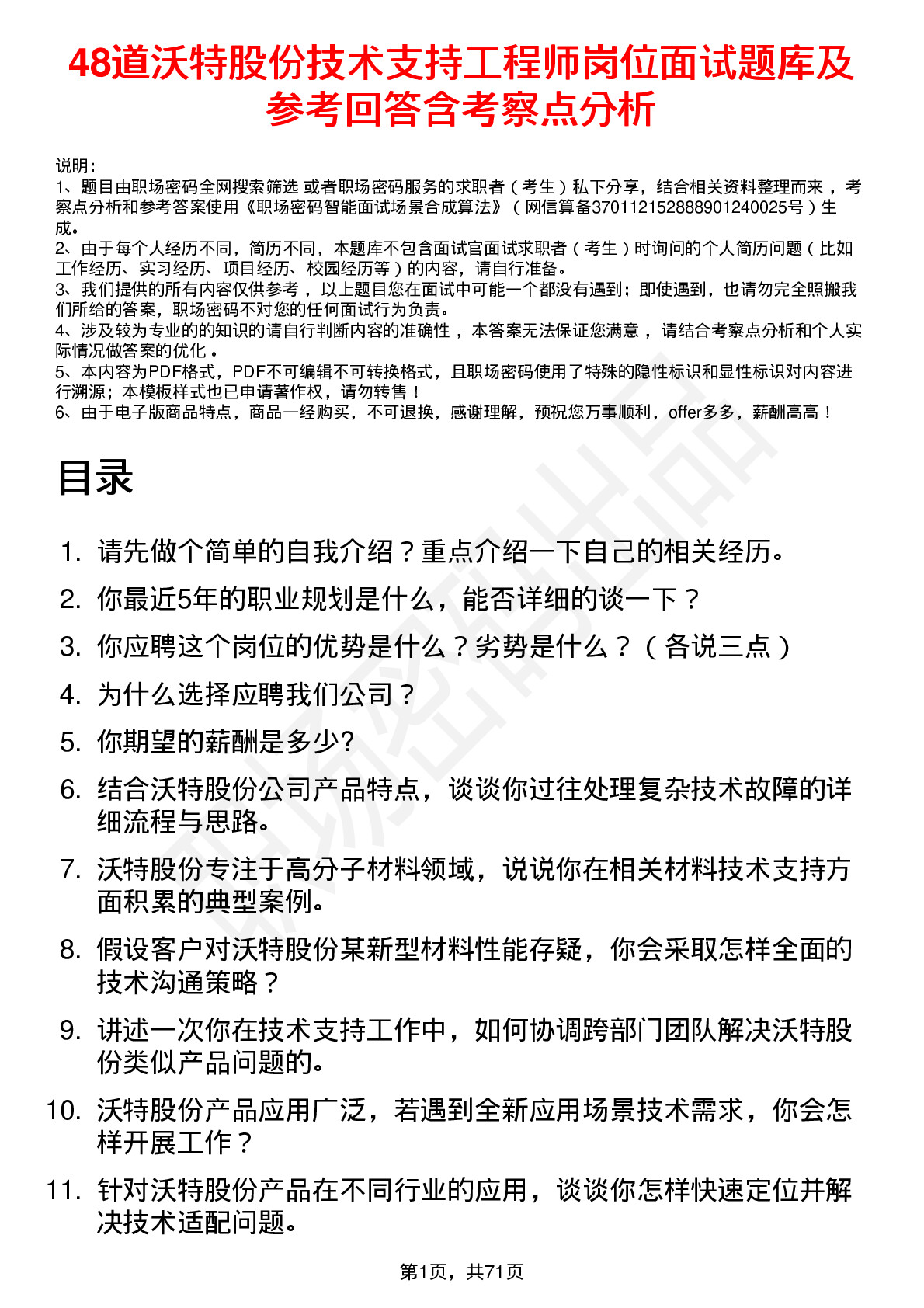 48道沃特股份技术支持工程师岗位面试题库及参考回答含考察点分析

说明：
1、题目由职场密码全网搜索筛选 或者职场密码服务的求职者（考生）私下分享，结合相关资料整理而来，考察点分析和参考答案使用《职场密码智能面试场景合成算法》（网信算备370112152888901240025号）生成。
2、由于每个人经历不同，简历不同，本题库不包含面试官面试求职者（考生）时询问的个人简历问题（比如工作经历、实习经历、项目经历、校园经历等）的内容，请自行准备。
3、我们提供的所有内容仅供参考，以上题目您在面试中可能一个都没有遇到；即使遇到，也请勿完全照搬我们所给的答案，职场密码不对您的任何面试行为负责。
4、涉及较为专业的的知识的请自行判断内容的准确性，本答案无法保证您满意，请结合考察点分析和个人实际情况做答案的优化。
5、本内容为PDF格式，PDF不可编辑不可转换格式，且职场密码使用了特殊的隐性标识和显性标识对内容进行溯源；本模板样式也已申请著作权，请勿转售！
6、由于电子版商品特点，商品一经购买，不可退换，感谢理解，预祝您万事顺利，offer多多，薪酬高高！

目录

1. 请先做个简单的自我介绍？重点介绍一下自己的相关经历。
2. 你最近5年的职业规划是什么，能否详细的谈一下？
3. 你应聘这个岗位的优势是什么？劣势是什么？（各说三点）
4. 为什么选择应聘我们公司？
5. 你期望的薪酬是多少?
6. 结合沃特股份公司产品特点，谈谈你过往处理复杂技术故障的详细流程与思路。
7. 沃特股份专注于高分子材料领域，说说你在相关材料技术支持方面积累的典型案例。
8. 假设客户对沃特股份某新型材料性能存疑，你会采取怎样全面的技术沟通策略？
9. 讲述一次你在技术支持工作中，如何协调跨部门团队解决沃特股份类似产品问题的。
10. 沃特股份产品应用广泛，若遇到全新应用场景技术需求，你会怎样开展工作？
11. 针对沃特股份产品在不同行业的应用，谈谈你怎样快速定位并解决技术适配问题。

第1页，共71页